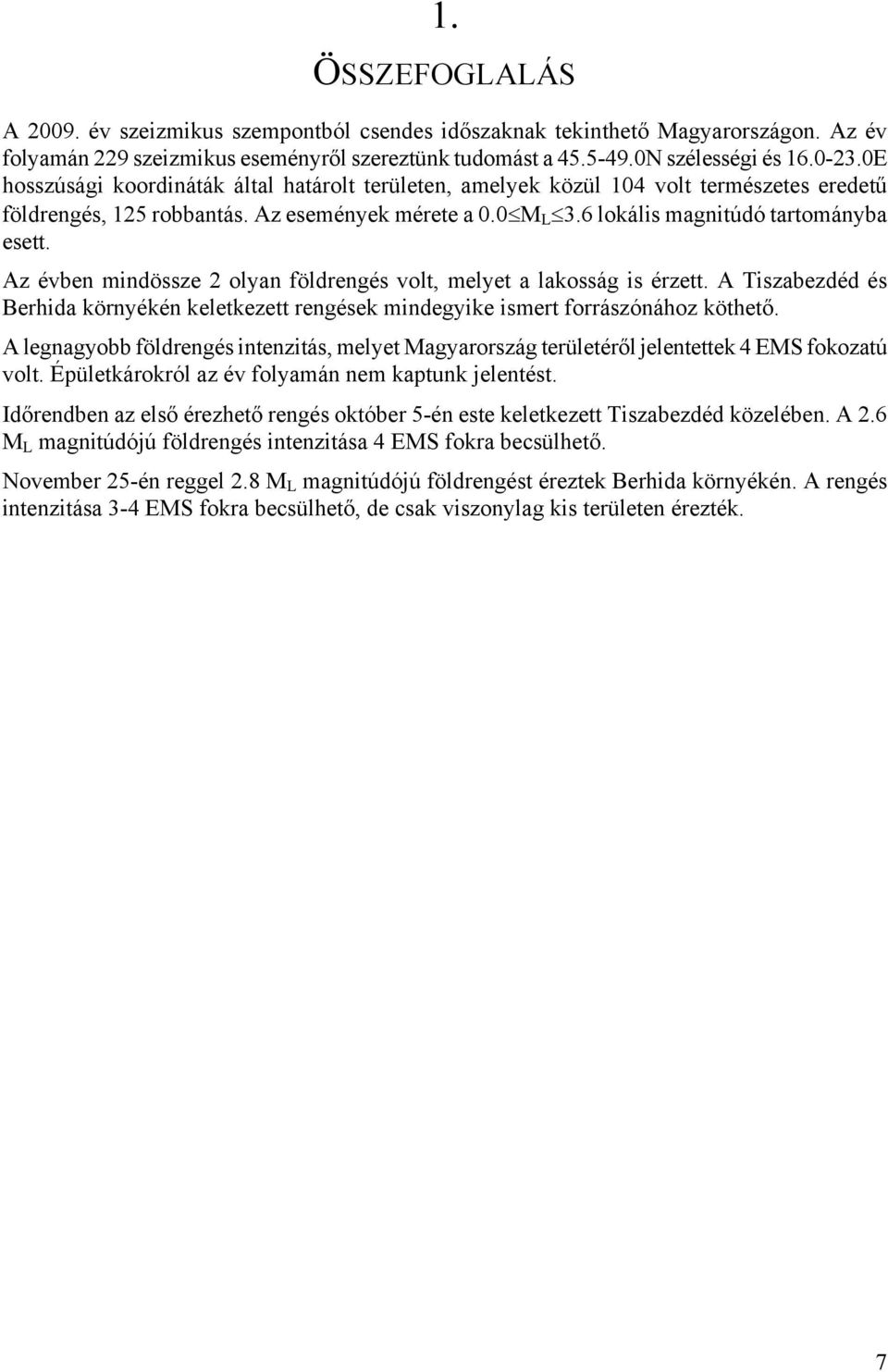 1.

ÖSSZEFOGLALÁS

A 2009. év szeizmikus szempontból csendes időszaknak tekinthető Magyarországon. Az év folyamán 229 szeizmikus eseményről szereztünk tudomást a 45.5-49.0N szélességi és 16.0-23.0E hosszúsági koordináták által határolt területen, amelyek közül 104 volt természetes eredetű földrengés, 125 robbantás. Az események mérete a $0.0 \leq M_L \leq 3.6$ lokális magnitúdó tartományba esett.

Az évben mindössze 2 olyan földrengés volt, melyet a lakosság is érzett. A Tiszabezdéd és Berhida környékén keletkezett rengések mindegyike ismert forrászónához köthető.

A legnagyobb földrengés intenzitás, melyet Magyarország területéről jelentettek 4 EMS fokozatú volt. Épületkárokról az év folyamán nem kaptunk jelentést.

Időrendben az első érezhető rengés október 5-én este keletkezett Tiszabezdéd közelében. A 2.6 $M_L$ magnitúdójú földrengés intenzitása 4 EMS fokra becsülhető.

November 25-én reggel 2.8 $M_L$ magnitúdójú földrengést éreztek Berhida környékén. A rengés intenzitása 3-4 EMS fokra becsülhető, de csak viszonylag kis területen érezték.

7